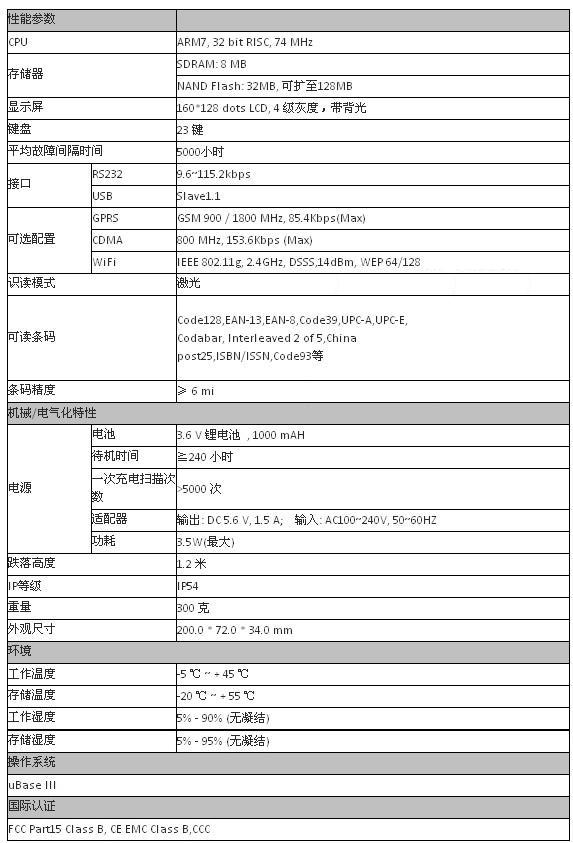 | 性能参数 | | |
|---|---|---|
| CPU | | ARM7, 32 bit RISC, 74 MHz |
| 存储器 | | SDRAM: 8 MB |
| | | NAND Flash: 32MB, 可扩至128MB |
| 显示屏 | | 160*128 dots LCD, 4 级灰度，带背光 |
| 键盘 | | 23 键 |
| 平均故障间隔时间 | | 5000小时 |
| 接口 | RS232 | 9.6~115.2kbps |
| | USB | Slave1.1 |
| 可选配置 | GPRS | GSM 900 / 1800 MHz, 85.4Kbps(Max) |
| | CDMA | 800 MHz, 153.6Kbps (Max) |
| | WiFi | IEEE 802.11g, 2.4GHz, DSSS,14dBm, WEP 64/128 |
| 识读模式 | | 激光 |
| 可读条码 | | Code128,EAN-13,EAN-8,Code39,UPC-A,UPC-E, Codabar, Interleaved 2 of 5,China post25,ISBN/ISSN,Code93等 |
| 条码精度 | | ≥ 6 mi |
| 机械/电气化特性 | | |
| 电源 | 电池 | 3.6 V 锂电池 , 1000 mAH |
| | 待机时间 | ≧240 小时 |
| | 一次充电扫描次数 | >5000 次 |
| | 适配器 | 输出: DC 5.6 V, 1.5 A; 输入: AC100~240V, 50~60HZ |
| | 功耗 | 3.5W(最大) |
| 跌落高度 | | 1.2 米 |
| IP等级 | | IP54 |
| 重量 | | 300 克 |
| 外观尺寸 | | 200.0 * 72.0 * 34.0 mm |
| 环境 | | |
| 工作温度 | | -5 ℃ ~ + 45 ℃ |
| 存储温度 | | -20 ℃ ~ + 55 ℃ |
| 工作湿度 | | 5% - 90% (无凝结) |
| 存储湿度 | | 5% - 95% (无凝结) |
| 操作系统 | | |
| uBase III | | |
| 国际认证 | | |
| FCC Part15 Class B, CE EMC Class B,CCC | | |